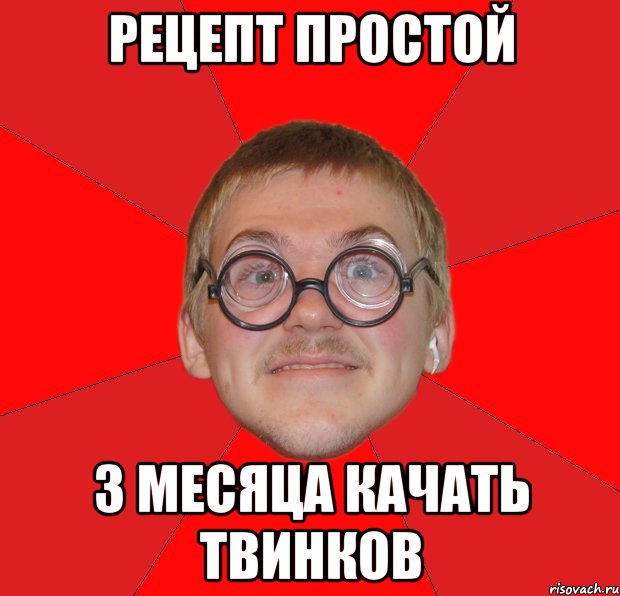 РЕЦЕПТ ПРОСТОЙ

3 МЕСЯЦА КАЧАТЬ ТВИНКОВ

risovach.ru